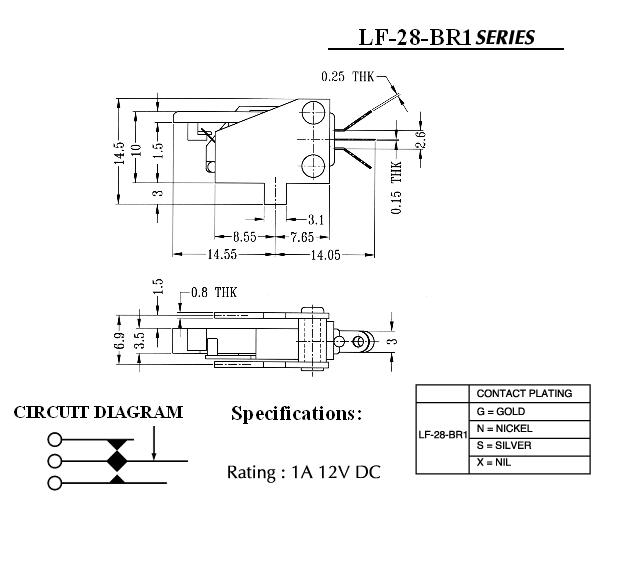 LF-28-BR1 SERIES

0.25 THK

14.5
10
1.5
3
2.6
0.15 THK
3.1
8.55
7.65
14.55
14.05

1.5
0.8 THK
6.9
3.5
3

CIRCUIT DIAGRAM

Specifications:

Rating : 1A 12V DC

|  | CONTACT PLATING |
|---|---|
| LF-28-BR1 | G = GOLD |
|  | N = NICKEL |
|  | S = SILVER |
|  | X = NIL |